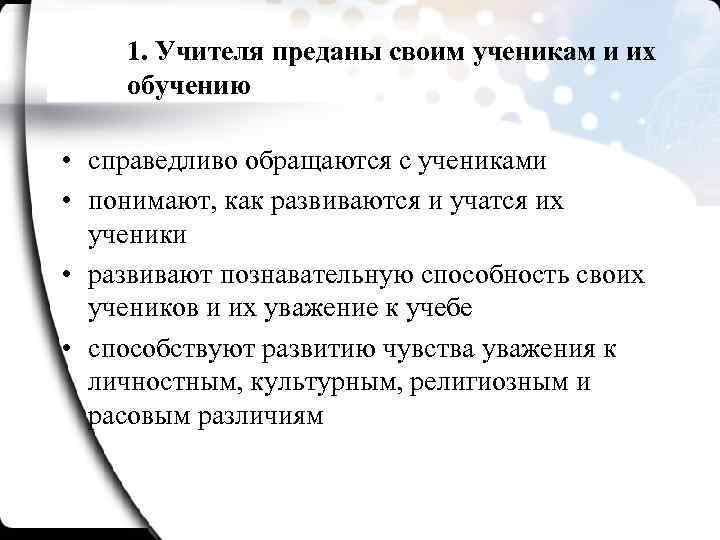 1. Учителя преданы своим ученикам и их обучению

• справедливо обращаются с учениками
• понимают, как развиваются и учатся их ученики
• развивают познавательную способность своих учеников и их уважение к учебе
• способствуют развитию чувства уважения к личностным, культурным, религиозным и расовым различиям